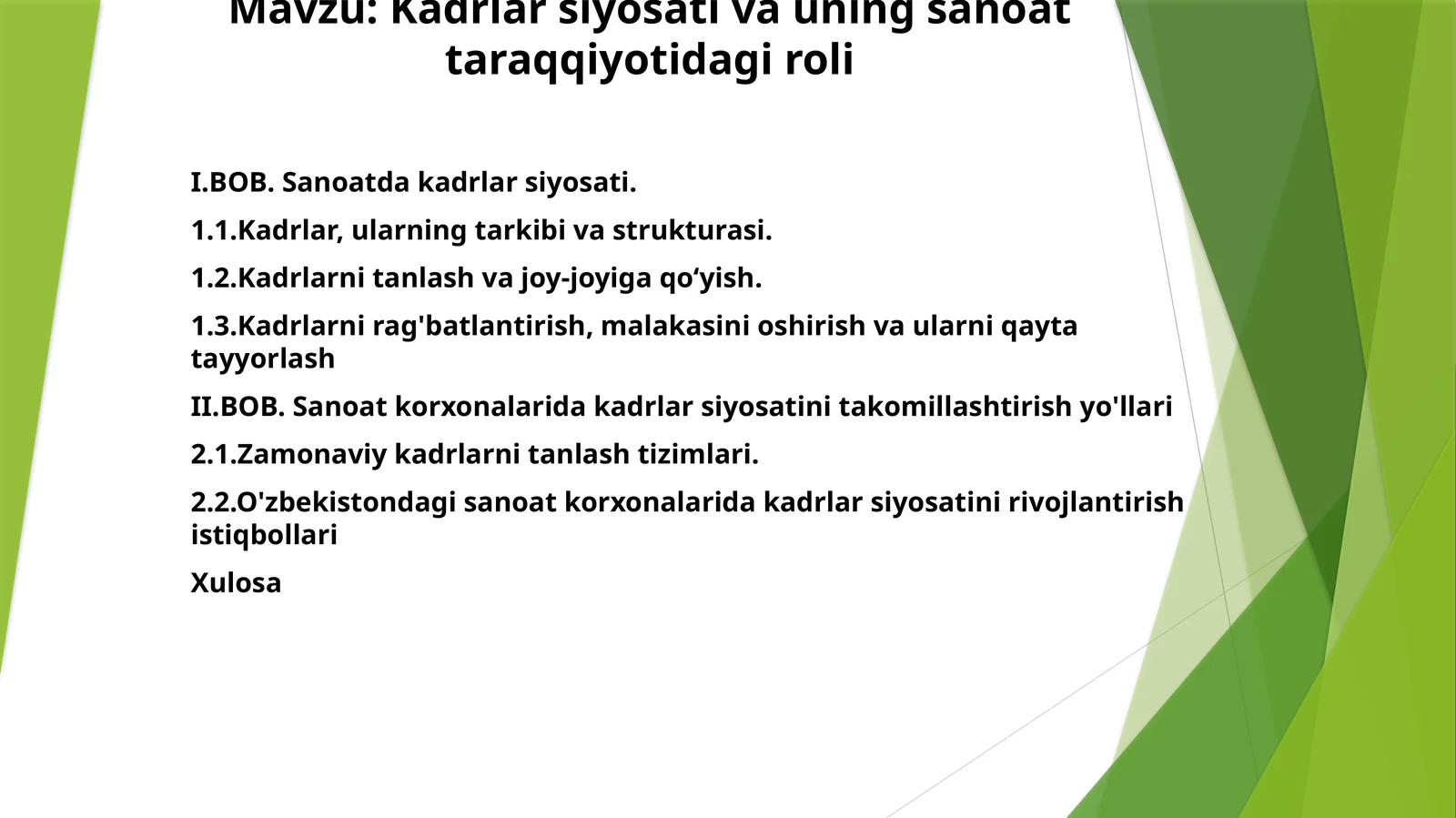 Mavzu: Kadrlar siyosati va uning sanoat taraqqiyotidagi roli

I.BOB. Sanoatda kadrlar siyosati.

1.1.Kadrlar, ularning tarkibi va strukturasi.

1.2.Kadrlarni tanlash va joy-joyiga qo‘yish.

1.3.Kadrlarni rag'batlantirish, malakasini oshirish va ularni qayta tayyorlash

II.BOB. Sanoat korxonalarida kadrlar siyosatini takomillashtirish yo'llari

2.1.Zamonaviy kadrlarni tanlash tizimlari.

2.2.O'zbekistondagi sanoat korxonalarida kadrlar siyosatini rivojlantirish istiqbollari

Xulosa